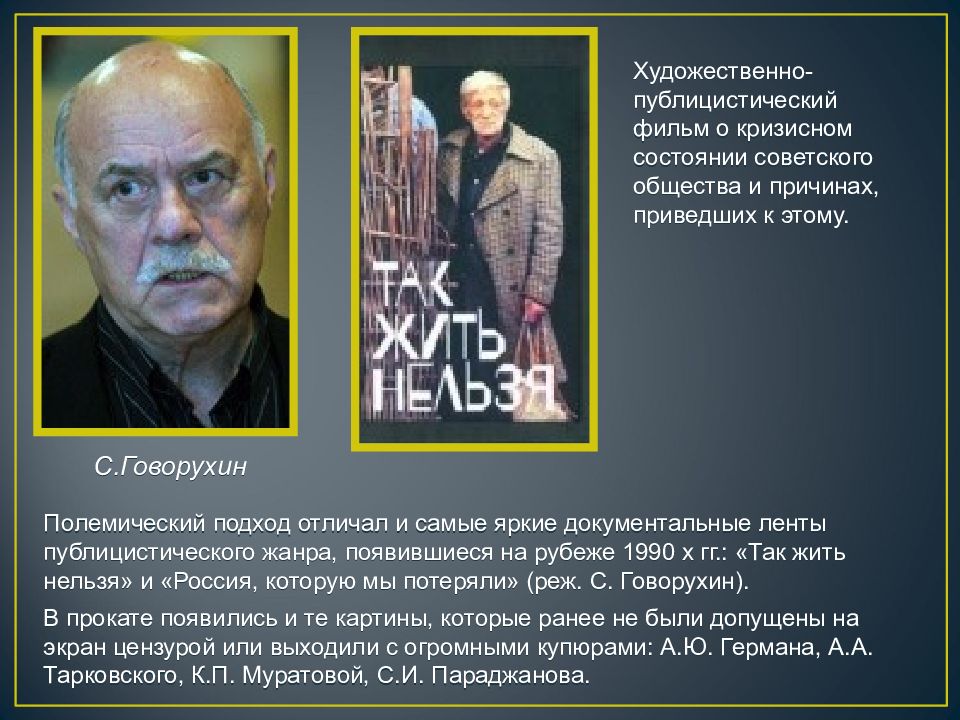 ТАК ЖИТЬ НЕЛЬЗЯ

Художественно-публицистический фильм о кризисном состоянии советского общества и причинах, приведших к этому.

С.Говорухин

Полемический подход отличал и самые яркие документальные ленты публицистического жанра, появившиеся на рубеже 1990 х гг.: «Так жить нельзя» и «Россия, которую мы потеряли» (реж. С. Говорухин).

В прокате появились и те картины, которые ранее не были допущены на экран цензурой или выходили с огромными купюрами: А.Ю. Германа, А.А. Тарковского, К.П. Муратовой, С.И. Параджанова.